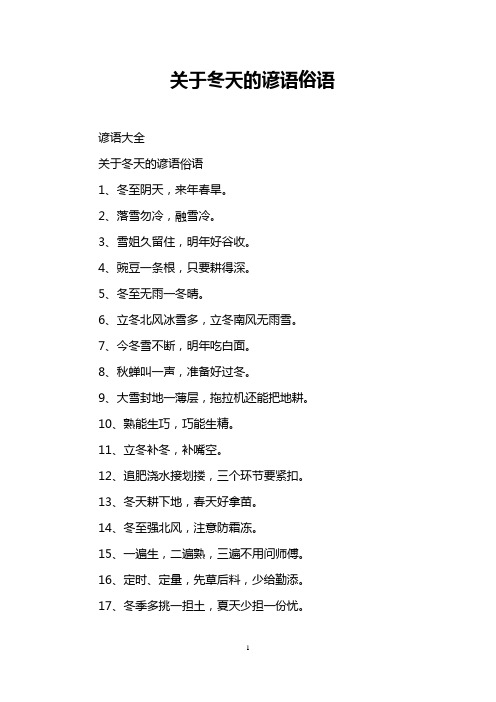 关于冬天的谚语俗语

谚语大全

关于冬天的谚语俗语

1、冬至阴天，来年春旱。

2、落雪勿冷，融雪冷。

3、雪姐久留住，明年好谷收。

4、豌豆一条根，只要耕得深。

5、冬至无雨一冬晴。

6、立冬北风冰雪多，立冬南风无雨雪。

7、今冬雪不断，明年吃白面。

8、秋蝉叫一声，准备好过冬。

9、大雪封地一薄层，拖拉机还能把地耕。

10、熟能生巧，巧能生精。

11、立冬补冬，补嘴空。

12、追肥浇水接划搂，三个环节要紧扣。

13、冬天耕下地，春天好拿苗。

14、冬至强北风，注意防霜冻。

15、一遍生，二遍熟，三遍不用问师傅。

16、定时、定量，先草后料，少给勤添。

17、冬季多挑一担土，夏天少担一份忧。

1